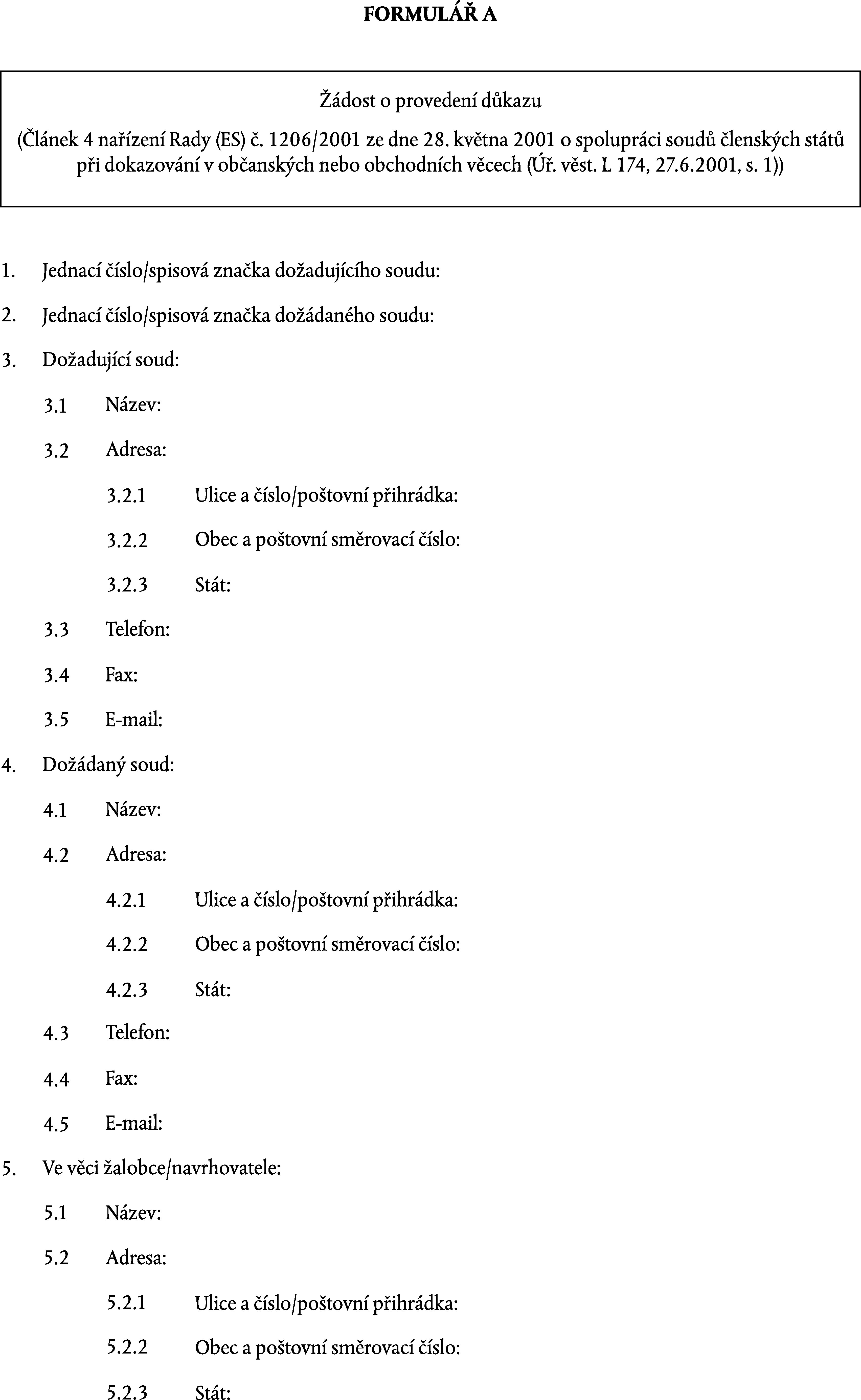 FORMULÁŘ A

Žádost o provedení důkazu

(Článek 4 nařízení Rady (ES) č. 1206/2001 ze dne 28. května 2001 o spolupráci soudů členských států při dokazování v občanských nebo obchodních věcech (Úř. věst. L 174, 27.6.2001, s. 1))

1. Jednací číslo/spisová značka dožadujícího soudu:

2. Jednací číslo/spisová značka dožádaného soudu:

3. Dožadující soud:

3.1 Název:

3.2 Adresa:

3.2.1 Ulice a číslo/poštovní přihrádka:

3.2.2 Obec a poštovní směrovací číslo:

3.2.3 Stát:

3.3 Telefon:

3.4 Fax:

3.5 E-mail:

4. Dožádaný soud:

4.1 Název:

4.2 Adresa:

4.2.1 Ulice a číslo/poštovní přihrádka:

4.2.2 Obec a poštovní směrovací číslo:

4.2.3 Stát:

4.3 Telefon:

4.4 Fax:

4.5 E-mail:

5. Ve věci žalobce/navrhovatele:

5.1 Název:

5.2 Adresa:

5.2.1 Ulice a číslo/poštovní přihrádka:

5.2.2 Obec a poštovní směrovací číslo:

5.2.3 Stát: